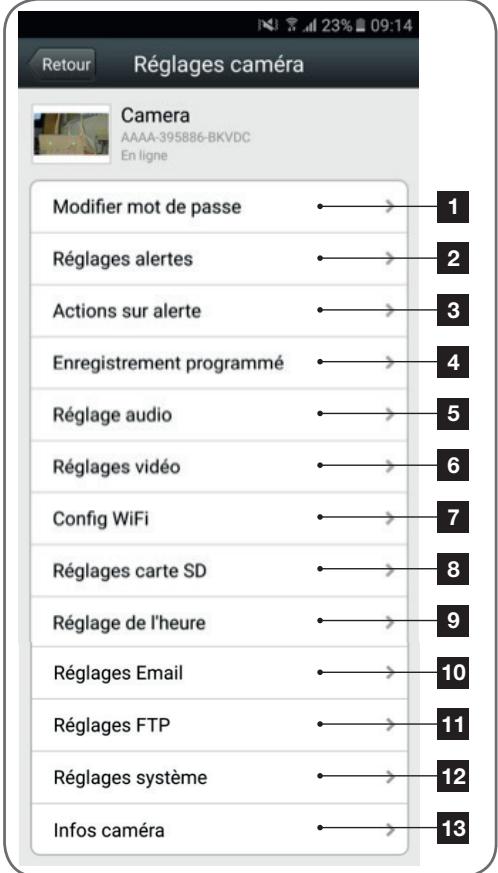 23% 09:14

Retour

Réglages caméra

Camera
AAAA-395886-BKVDC
En ligne

Modifier mot de passe 1
Réglages alertes 2
Actions sur alerte 3
Enregistrement programmé 4
Réglage audio 5
Réglages vidéo 6
Config WiFi 7
Réglages carte SD 8
Réglage de l'heure 9
Réglages Email 10
Réglages FTP 11
Réglages système 12
Infos caméra 13